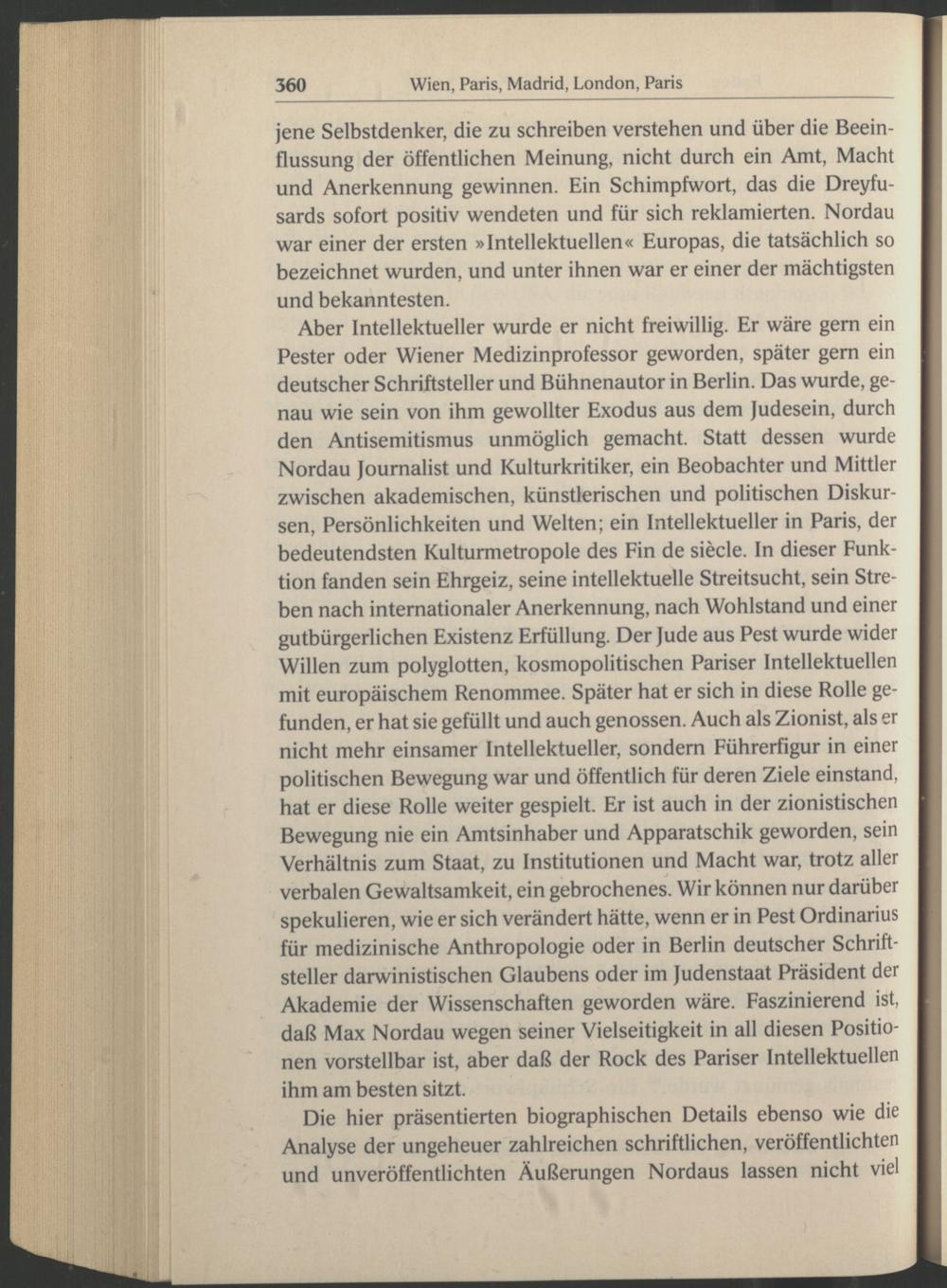 360 Wien, Paris, Madrid, London, Paris

jene Selbstdenker, die zu schreiben verstehen und über die Beeinflussung der öffentlichen Meinung, nicht durch ein Amt, Macht und Anerkennung gewinnen. Ein Schimpfwort, das die Dreyfusards sofort positiv wendeten und für sich reklamierten. Nordau war einer der ersten »Intellektuellen« Europas, die tatsächlich so bezeichnet wurden, und unter ihnen war er einer der mächtigsten und bekanntesten.

Aber Intellektueller wurde er nicht freiwillig. Er wäre gern ein Pester oder Wiener Medizinprofessor geworden, später gern ein deutscher Schriftsteller und Bühnenautor in Berlin. Das wurde, genau wie sein von ihm gewollter Exodus aus dem Judesein, durch den Antisemitismus unmöglich gemacht. Statt dessen wurde Nordau Journalist und Kulturkritiker, ein Beobachter und Mittler zwischen akademischen, künstlerischen und politischen Diskursen, Persönlichkeiten und Welten; ein Intellektueller in Paris, der bedeutendsten Kulturmetropole des Fin de siècle. In dieser Funktion fanden sein Ehrgeiz, seine intellektuelle Streitsucht, sein Streben nach internationaler Anerkennung, nach Wohlstand und einer gutbürgerlichen Existenz Erfüllung. Der Jude aus Pest wurde wider Willen zum polyglotten, kosmopolitischen Pariser Intellektuellen mit europäischem Renommee. Später hat er sich in diese Rolle gefunden, er hat sie gefüllt und auch genossen. Auch als Zionist, als er nicht mehr einsamer Intellektueller, sondern Führerfigur in einer politischen Bewegung war und öffentlich für deren Ziele einstand, hat er diese Rolle weiter gespielt. Er ist auch in der zionistischen Bewegung nie ein Amtsinhaber und Apparatschik geworden, sein Verhältnis zum Staat, zu Institutionen und Macht war, trotz aller verbalen Gewaltsamkeit, ein gebrochenes. Wir können nur darüber spekulieren, wie er sich verändert hätte, wenn er in Pest Ordinarius für medizinische Anthropologie oder in Berlin deutscher Schriftsteller darwinistischen Glaubens oder im Judenstaat Präsident der Akademie der Wissenschaften geworden wäre. Faszinierend ist, daß Max Nordau wegen seiner Vielseitigkeit in all diesen Positionen vorstellbar ist, aber daß der Rock des Pariser Intellektuellen ihm am besten sitzt.

Die hier präsentierten biographischen Details ebenso wie die Analyse der ungeheuer zahlreichen schriftlichen, veröffentlichten und unveröffentlichten Äußerungen Nordaus lassen nicht viel